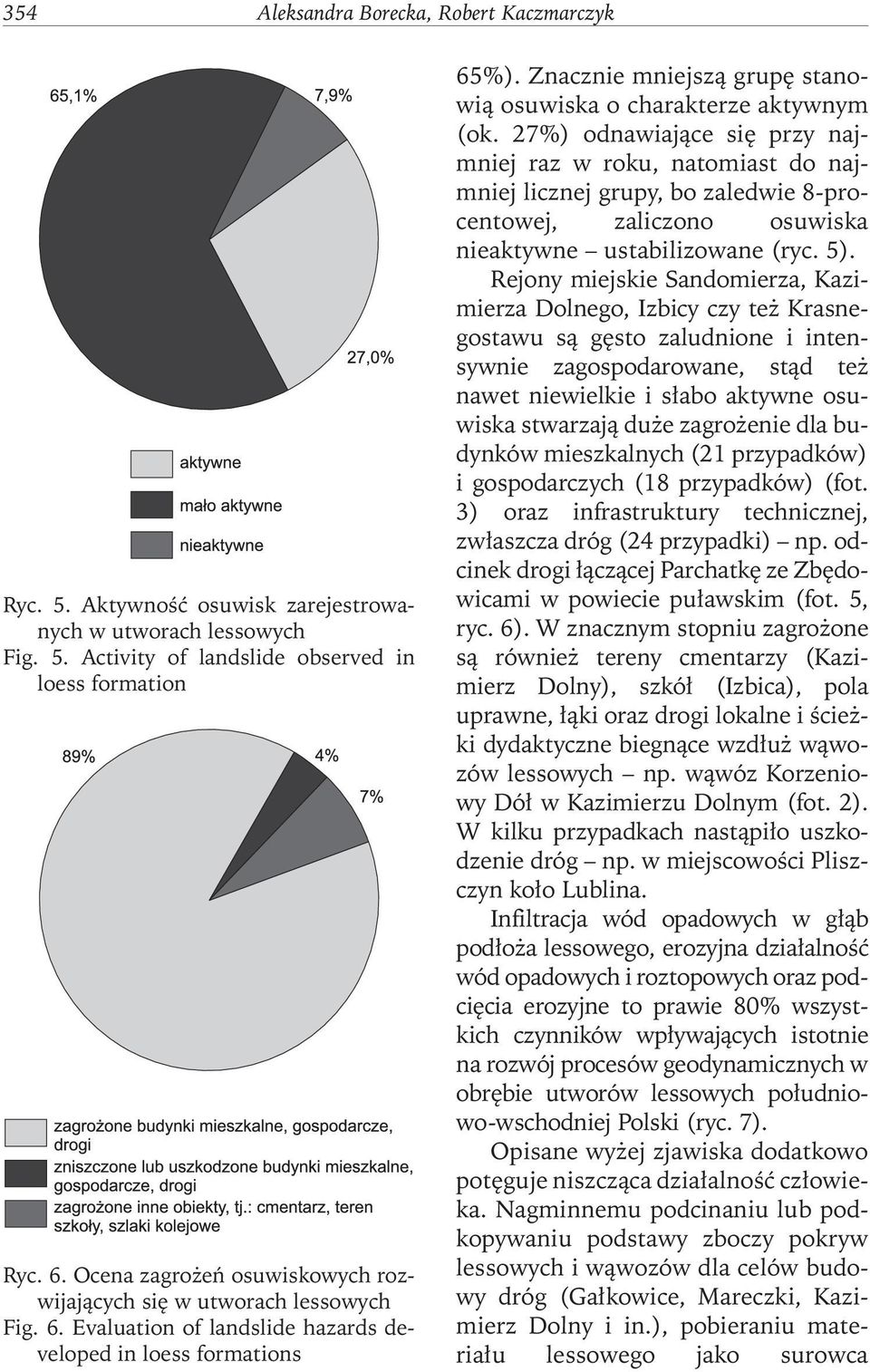 354 Aleksandra Borecka, Robert Kaczmarczyk

65,1%

7,9%

27,0%

aktywne

mało aktywne

nieaktywne

Ryc. 5. Aktywność osuwisk zarejestrowanych w utworach lessowych
Fig. 5. Activity of landslide observed in loess formation

89%

4%

7%

zagrożone budynki mieszkalne, gospodarcze, drogi

zniszczone lub uszkodzone budynki mieszkalne, gospodarcze, drogi

zagrożone inne obiekty, tj.: cmentarz, teren szkoły, szlaki kolejowe

Ryc. 6. Ocena zagrożeń osuwiskowych rozwijających się w utworach lessowych
Fig. 6. Evaluation of landslide hazards developed in loess formations

65%). Znacznie mniejszą grupę stanowią osuwiska o charakterze aktywnym (ok. 27%) odnawiające się przy najmniej raz w roku, natomiast do najmniej licznej grupy, bo zaledwie 8-procentowej, zaliczono osuwiska nieaktywne – ustabilizowane (ryc. 5).

Rejony miejskie Sandomierza, Kazimierza Dolnego, Izbicy czy też Krasnegostawu są gęsto zaludnione i intensywnie zagospodarowane, stąd też nawet niewielkie i słabo aktywne osuwiska stwarzają duże zagrożenie dla budynków mieszkalnych (21 przypadków) i gospodarczych (18 przypadków) (fot. 3) oraz infrastruktury technicznej, zwłaszcza dróg (24 przypadki) – np. odcinek drogi łączącej Parchatkę ze Zbędowicami w powiecie puławskim (fot. 5, ryc. 6). W znacznym stopniu zagrożone są również tereny cmentarzy (Kazimierz Dolny), szkół (Izbica), pola uprawne, łąki oraz drogi lokalne i ścieżki dydaktyczne biegnące wzdłuż wąwozów lessowych – np. wąwóz Korzeniowy Dół w Kazimierzu Dolnym (fot. 2). W kilku przypadkach nastąpiło uszkodzenie dróg – np. w miejscowości Pliszczyn koło Lublina.

Infiltracja wód opadowych w głąb podłoża lessowego, erozyjna działalność wód opadowych i roztopowych oraz podcięcia erozyjne to prawie 80% wszystkich czynników wpływających istotnie na rozwój procesów geodynamicznych w obrębie utworów lessowych południowo-wschodniej Polski (ryc. 7).

Opisane wyżej zjawiska dodatkowo potęguje niszcząca działalność człowieka. Nagminnemu podcinaniu lub podkopywaniu podstawy zboczy pokryw lessowych i wąwozów dla celów budowy dróg (Gałkowice, Mareczki, Kazimierz Dolny i in.), pobieraniu materiału lessowego jako surowca